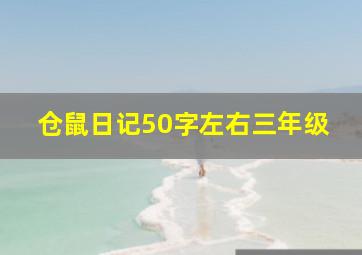 仓鼠日记50字左右三年级